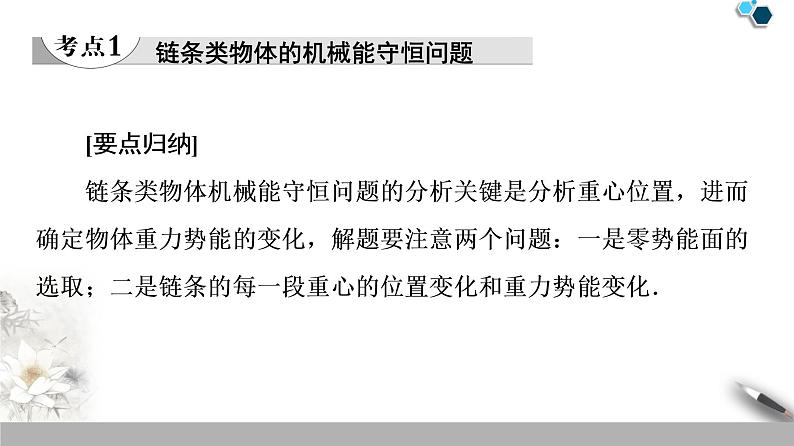 考点1 链条类物体的机械能守恒问题

[要点归纳]

链条类物体机械能守恒问题的分析关键是分析重心位置，进而确定物体重力势能的变化，解题要注意两个问题：一是零势能面的选取；二是链条的每一段重心的位置变化和重力势能变化.